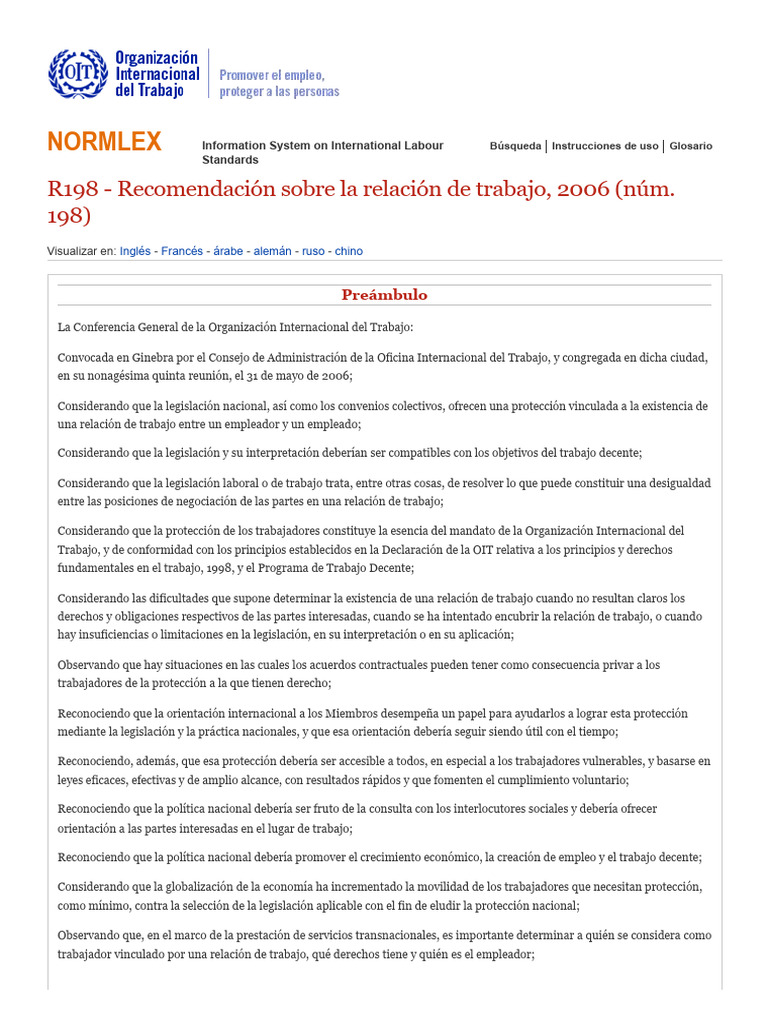 OIT Organización Internacional del Trabajo

Promover el empleo, proteger a las personas

NORMLEX

Information System on International Labour Standards

Búsqueda | Instrucciones de uso | Glosario

R198 - Recomendación sobre la relación de trabajo, 2006 (núm. 198)

Visualizar en: Inglés - Francés - árabe - alemán - ruso - chino

Preámbulo

La Conferencia General de la Organización Internacional del Trabajo:

Convocada en Ginebra por el Consejo de Administración de la Oficina Internacional del Trabajo, y congregada en dicha ciudad, en su nonagésima quinta reunión, el 31 de mayo de 2006;

Considerando que la legislación nacional, así como los convenios colectivos, ofrecen una protección vinculada a la existencia de una relación de trabajo entre un empleador y un empleado;

Considerando que la legislación y su interpretación deberían ser compatibles con los objetivos del trabajo decente;

Considerando que la legislación laboral o de trabajo trata, entre otras cosas, de resolver lo que puede constituir una desigualdad entre las posiciones de negociación de las partes en una relación de trabajo;

Considerando que la protección de los trabajadores constituye la esencia del mandato de la Organización Internacional del Trabajo, y de conformidad con los principios establecidos en la Declaración de la OIT relativa a los principios y derechos fundamentales en el trabajo, 1998, y el Programa de Trabajo Decente;

Considerando las dificultades que supone determinar la existencia de una relación de trabajo cuando no resultan claros los derechos y obligaciones respectivos de las partes interesadas, cuando se ha intentado encubrir la relación de trabajo, o cuando hay insuficiencias o limitaciones en la legislación, en su interpretación o en su aplicación;

Observando que hay situaciones en las cuales los acuerdos contractuales pueden tener como consecuencia privar a los trabajadores de la protección a la que tienen derecho;

Reconociendo que la orientación internacional a los Miembros desempeña un papel para ayudarlos a lograr esta protección mediante la legislación y la práctica nacionales, y que esa orientación debería seguir siendo útil con el tiempo;

Reconociendo, además, que esa protección debería ser accesible a todos, en especial a los trabajadores vulnerables, y basarse en leyes eficaces, efectivas y de amplio alcance, con resultados rápidos y que fomenten el cumplimiento voluntario;

Reconociendo que la política nacional debería ser fruto de la consulta con los interlocutores sociales y debería ofrecer orientación a las partes interesadas en el lugar de trabajo;

Reconociendo que la política nacional debería promover el crecimiento económico, la creación de empleo y el trabajo decente;

Considerando que la globalización de la economía ha incrementado la movilidad de los trabajadores que necesitan protección, como mínimo, contra la selección de la legislación aplicable con el fin de eludir la protección nacional;

Observando que, en el marco de la prestación de servicios transnacionales, es importante determinar a quién se considera como trabajador vinculado por una relación de trabajo, qué derechos tiene y quién es el empleador;